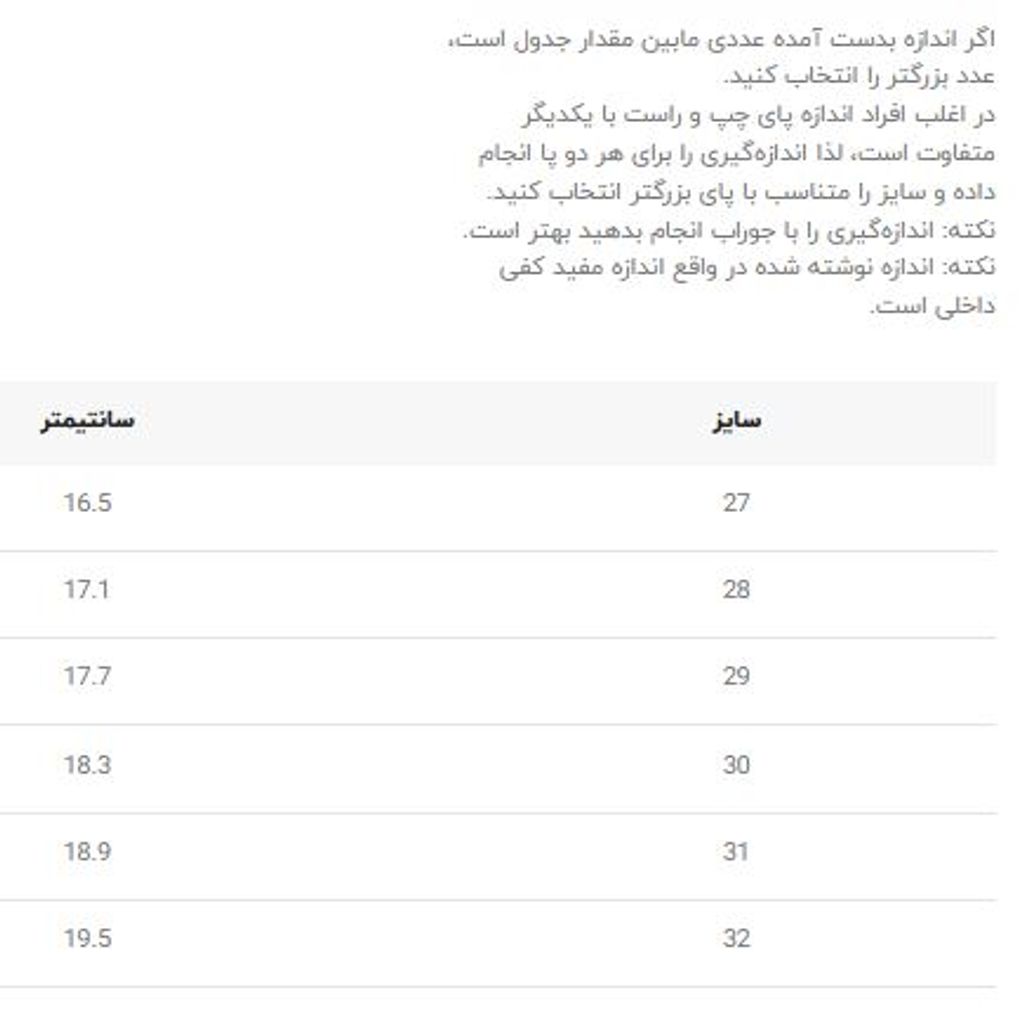 اگر اندازه بدست آمده عددی مابین مقدار جدول است، عدد بزرگتر را انتخاب کنید.
در اغلب افراد اندازه پای چپ و راست با یکدیگر متفاوت است، لذا اندازه‌گیری را برای هر دو پا انجام داده و سایز را متناسب با پای بزرگتر انتخاب کنید.
نکته: اندازه‌گیری را با جوراب انجام بدهید بهتر است.
نکته: اندازه نوشته شده در واقع اندازه مفید کفی داخلی است.

| سایز | سانتیمتر |
|---|---|
| 27 | 16.5 |
| 28 | 17.1 |
| 29 | 17.7 |
| 30 | 18.3 |
| 31 | 18.9 |
| 32 | 19.5 |